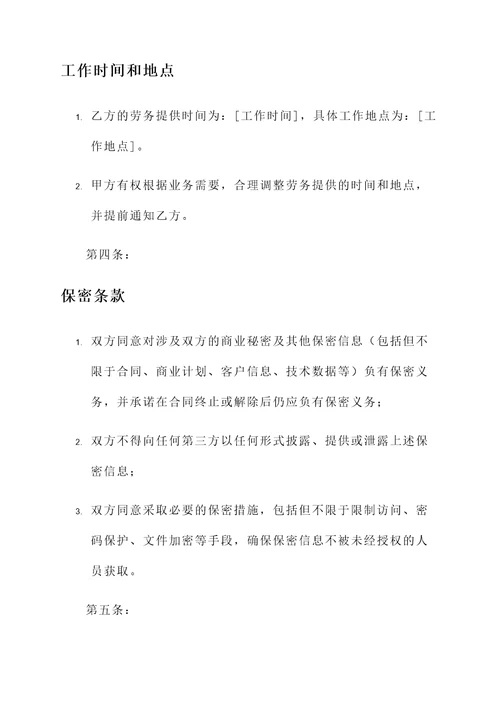 工作时间和地点

1. 乙方的劳务提供时间为：[工作时间]，具体工作地点为：[工作地点]。

2. 甲方有权根据业务需要，合理调整劳务提供的时间和地点，并提前通知乙方。

第四条：

保密条款

1. 双方同意对涉及双方的商业秘密及其他保密信息（包括但不限于合同、商业计划、客户信息、技术数据等）负有保密义务，并承诺在合同终止或解除后仍应负有保密义务；

2. 双方不得向任何第三方以任何形式披露、提供或泄露上述保密信息；

3. 双方同意采取必要的保密措施，包括但不限于限制访问、密码保护、文件加密等手段，确保保密信息不被未经授权的人员获取。

第五条：